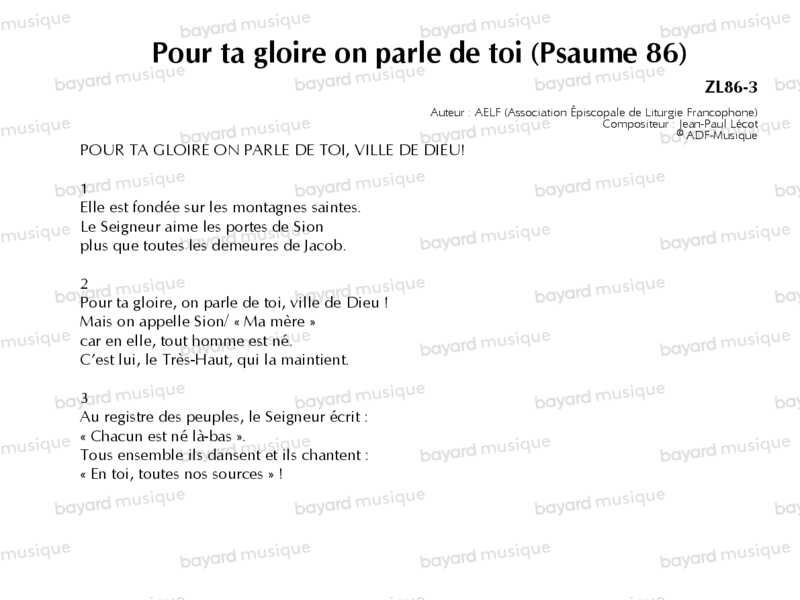 Pour ta gloire on parle de toi (Psaume 86)

ZL86-3

Auteur : AELF (Association Épiscopale de Liturgie Francophone)
Compositeur : Jean-Paul Lécot
© ADF-Musique

POUR TA GLOIRE ON PARLE DE TOI, VILLE DE DIEU!

1
Elle est fondée sur les montagnes saintes.
Le Seigneur aime les portes de Sion
plus que toutes les demeures de Jacob.

2
Pour ta gloire, on parle de toi, ville de Dieu !
Mais on appelle Sion/ « Ma mère »
car en elle, tout homme est né.
C'est lui, le Très-Haut, qui la maintient.

3
Au registre des peuples, le Seigneur écrit :
« Chacun est né là-bas ».
Tous ensemble ils dansent et ils chantent :
« En toi, toutes nos sources » !

bayard musique